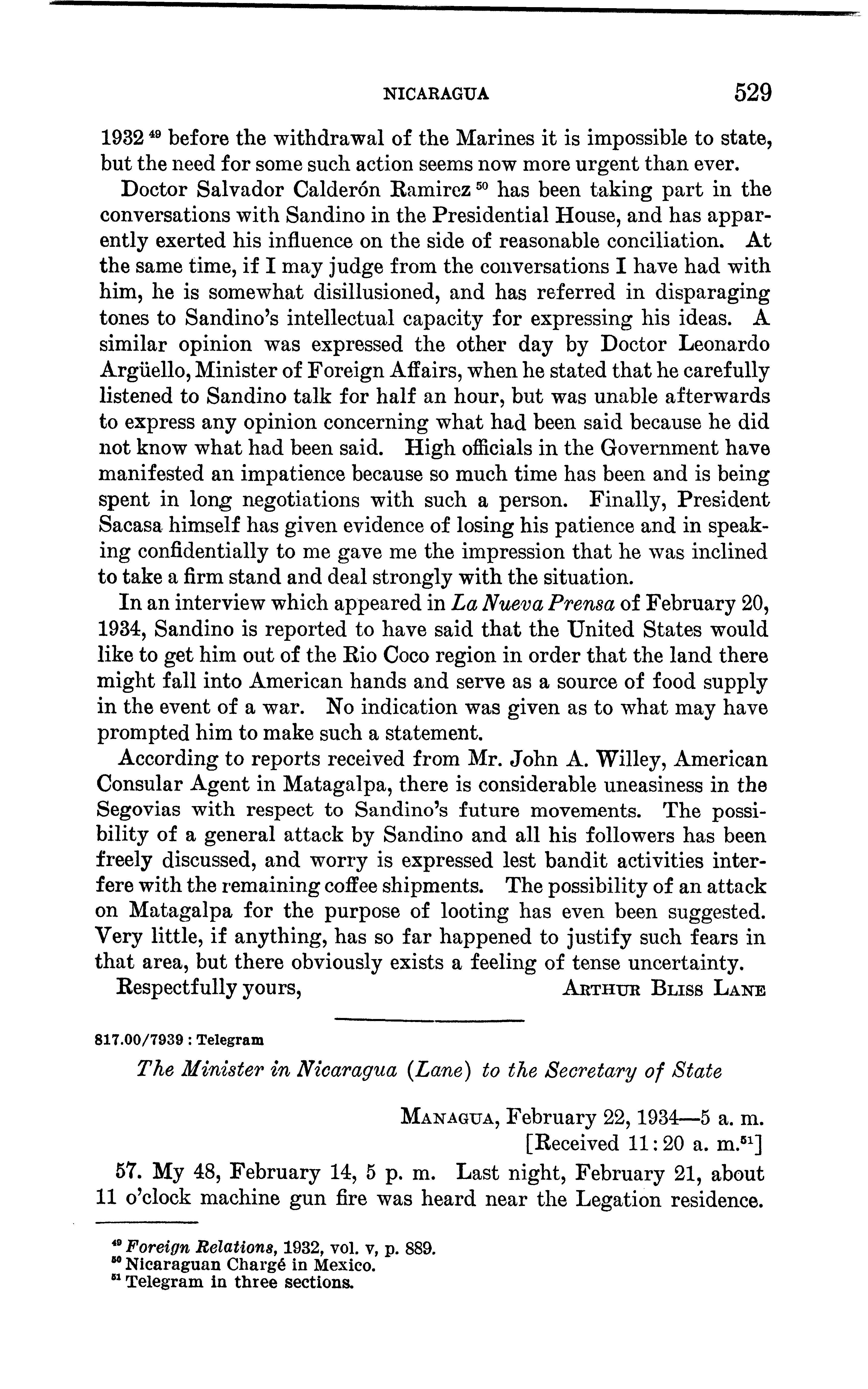 NICARAGUA 529

1932 $^{49}$ before the withdrawal of the Marines it is impossible to state, but the need for some such action seems now more urgent than ever.

Doctor Salvador Calderón Ramirez $^{50}$ has been taking part in the conversations with Sandino in the Presidential House, and has apparently exerted his influence on the side of reasonable conciliation. At the same time, if I may judge from the conversations I have had with him, he is somewhat disillusioned, and has referred in disparaging tones to Sandino's intellectual capacity for expressing his ideas. A similar opinion was expressed the other day by Doctor Leonardo Argüello, Minister of Foreign Affairs, when he stated that he carefully listened to Sandino talk for half an hour, but was unable afterwards to express any opinion concerning what had been said because he did not know what had been said. High officials in the Government have manifested an impatience because so much time has been and is being spent in long negotiations with such a person. Finally, President Sacasa himself has given evidence of losing his patience and in speaking confidentially to me gave me the impression that he was inclined to take a firm stand and deal strongly with the situation.

In an interview which appeared in La Nueva Prensa of February 20, 1934, Sandino is reported to have said that the United States would like to get him out of the Rio Coco region in order that the land there might fall into American hands and serve as a source of food supply in the event of a war. No indication was given as to what may have prompted him to make such a statement.

According to reports received from Mr. John A. Willey, American Consular Agent in Matagalpa, there is considerable uneasiness in the Segovias with respect to Sandino's future movements. The possibility of a general attack by Sandino and all his followers has been freely discussed, and worry is expressed lest bandit activities interfere with the remaining coffee shipments. The possibility of an attack on Matagalpa for the purpose of looting has even been suggested. Very little, if anything, has so far happened to justify such fears in that area, but there obviously exists a feeling of tense uncertainty.

Respectfully yours, ARTHUR BLISS LANE

817.00/7939 : Telegram

The Minister in Nicaragua (Lane) to the Secretary of State

MANAGUA, February 22, 1934—5 a. m.
[Received 11:20 a. m.$^{51}$]

57. My 48, February 14, 5 p. m. Last night, February 21, about 11 o'clock machine gun fire was heard near the Legation residence.

$^{49}$ Foreign Relations, 1932, vol. v, p. 889.
$^{50}$ Nicaraguan Chargé in Mexico.
$^{51}$ Telegram in three sections.